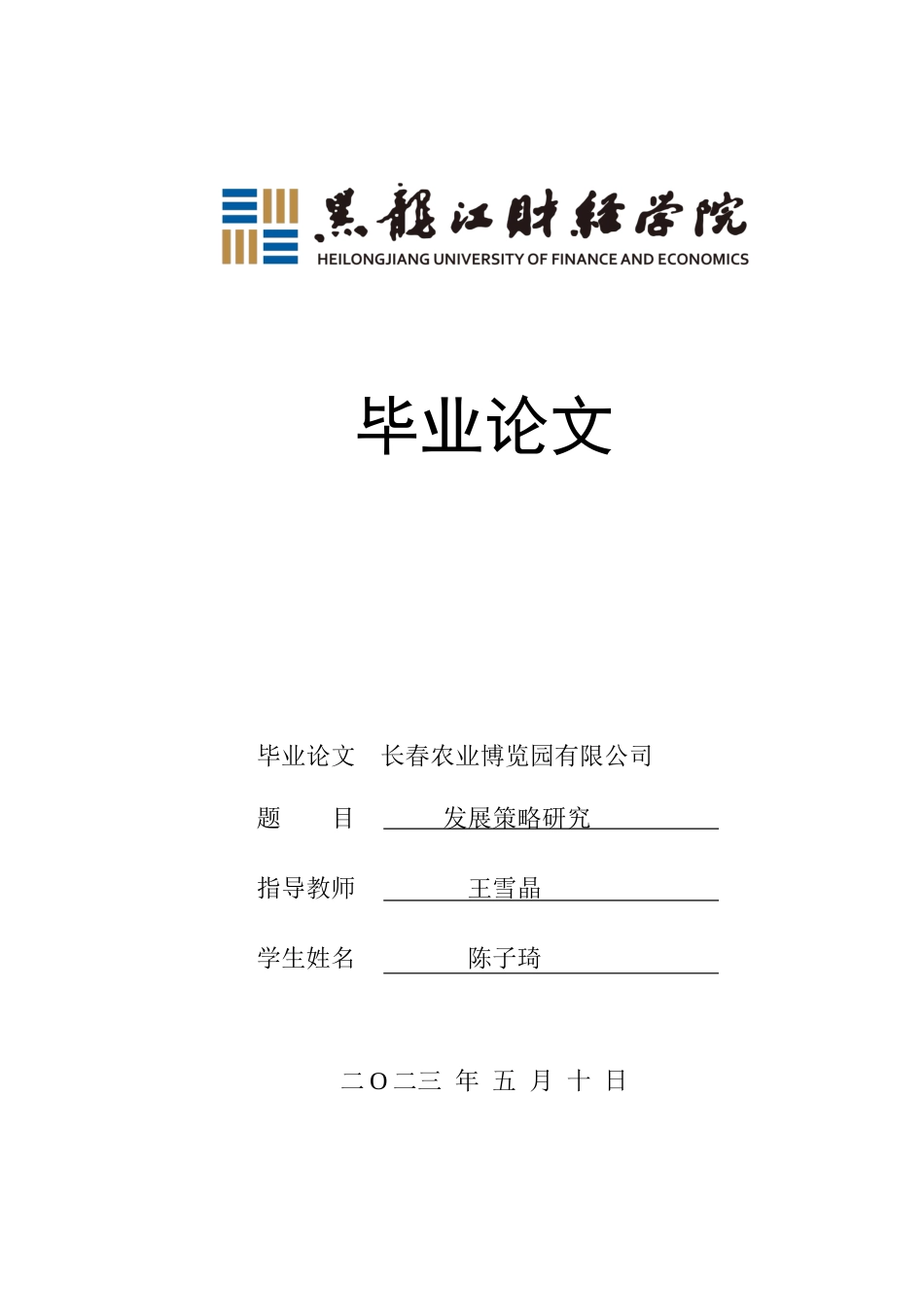 黑龍江財經學院
HEILONGJIANG UNIVERSITY OF FINANCE AND ECONOMICS

毕业论文

毕业论文 长春农业博览园有限公司
题 目 发展策略研究

指导教师 王雪晶

学生姓名 陈子琦

二O二三 年 五 月 十 日